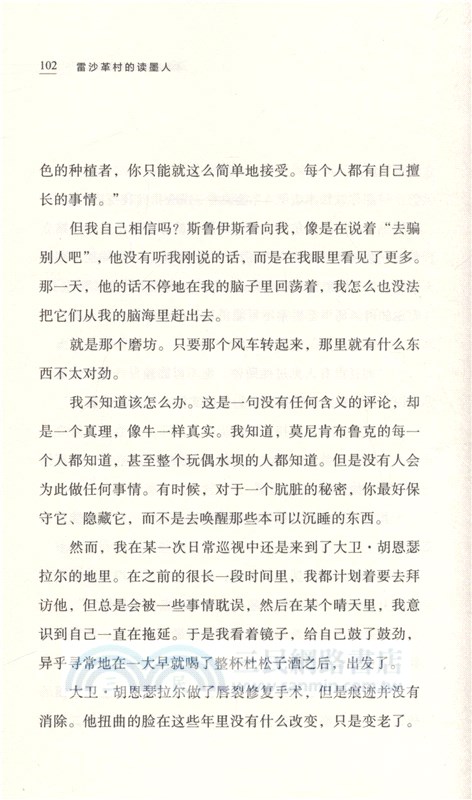 102 雷沙革村的读墨人

色的种植者，你只能就这么简单地接受。每个人都有自己擅长的事情。”

但我自己相信吗？斯鲁伊斯看向我，像是在说着“去骗别人吧”，他没有听我刚说的话，而是在我眼里看见了更多。那一天，他的话不停地在我的脑子里回荡着，我怎么也没法把它们从我的脑海里赶出去。

就是那个磨坊。只要那个风车转起来，那里就有什么东西不太对劲。

我不知道该怎么办。这是一句没有任何含义的评论，却是一个真理，像牛一样真实。我知道，莫尼肯布鲁克的每一个人都知道，甚至整个玩偶水坝的人都知道。但是没有人会为此做任何事情。有时候，对于一个肮脏的秘密，你最好保守它、隐藏它，而不是去唤醒那些本可以沉睡的东西。

然而，我在某一次日常巡视中还是来到了大卫·胡恩瑟拉尔的地里。在之前的很长一段时间里，我都计划着要去拜访他，但总是会被一些事情耽误，然后在某个晴天里，我意识到自己一直在拖延。于是我看着镜子，给自己鼓了鼓劲，异乎寻常地在一大早就喝了整杯杜松子酒之后，出发了。

大卫·胡恩瑟拉尔做了唇裂修复手术，但是痕迹并没有消除。他扭曲的脸在这些年里没有什么改变，只是变老了。